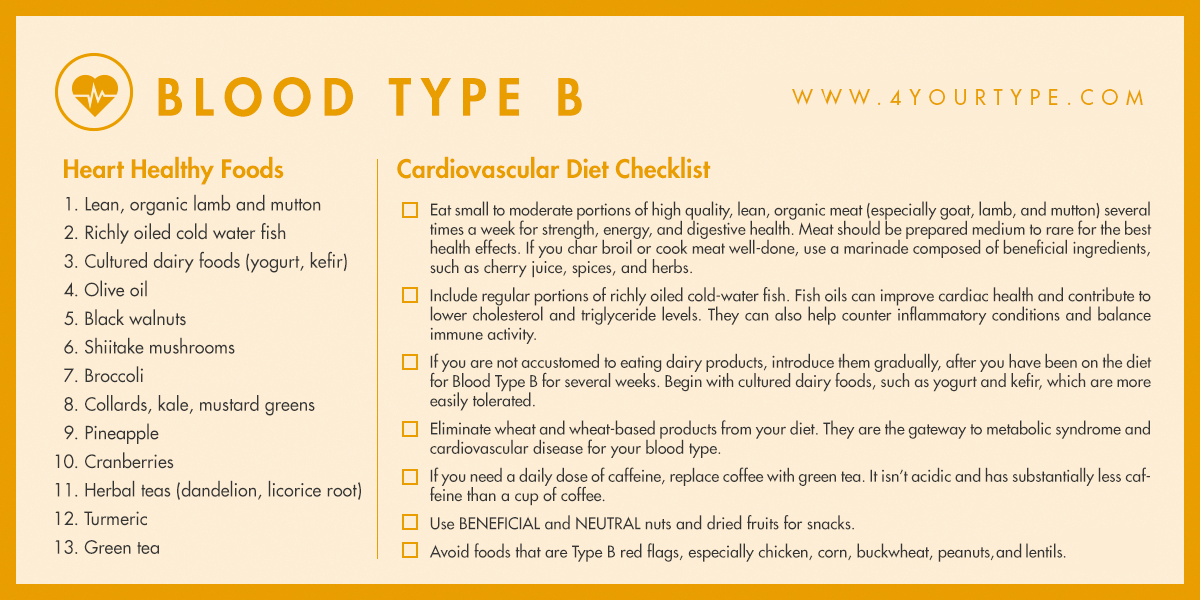 BLOOD TYPE B

WWW.4YOURTYPE.COM

Heart Healthy Foods

1. Lean, organic lamb and mutton
2. Richly oiled cold water fish
3. Cultured dairy foods (yogurt, kefir)
4. Olive oil
5. Black walnuts
6. Shiitake mushrooms
7. Broccoli
8. Collards, kale, mustard greens
9. Pineapple
10. Cranberries
11. Herbal teas (dandelion, licorice root)
12. Turmeric
13. Green tea

Cardiovascular Diet Checklist

☐ Eat small to moderate portions of high quality, lean, organic meat (especially goat, lamb, and mutton) several times a week for strength, energy, and digestive health. Meat should be prepared medium to rare for the best health effects. If you char broil or cook meat well-done, use a marinade composed of beneficial ingredients, such as cherry juice, spices, and herbs.

☐ Include regular portions of richly oiled cold-water fish. Fish oils can improve cardiac health and contribute to lower cholesterol and triglyceride levels. They can also help counter inflammatory conditions and balance immune activity.

☐ If you are not accustomed to eating dairy products, introduce them gradually, after you have been on the diet for Blood Type B for several weeks. Begin with cultured dairy foods, such as yogurt and kefir, which are more easily tolerated.

☐ Eliminate wheat and wheat-based products from your diet. They are the gateway to metabolic syndrome and cardiovascular disease for your blood type.

☐ If you need a daily dose of caffeine, replace coffee with green tea. It isn't acidic and has substantially less caffeine than a cup of coffee.

☐ Use BENEFICIAL and NEUTRAL nuts and dried fruits for snacks.

☐ Avoid foods that are Type B red flags, especially chicken, corn, buckwheat, peanuts, and lentils.